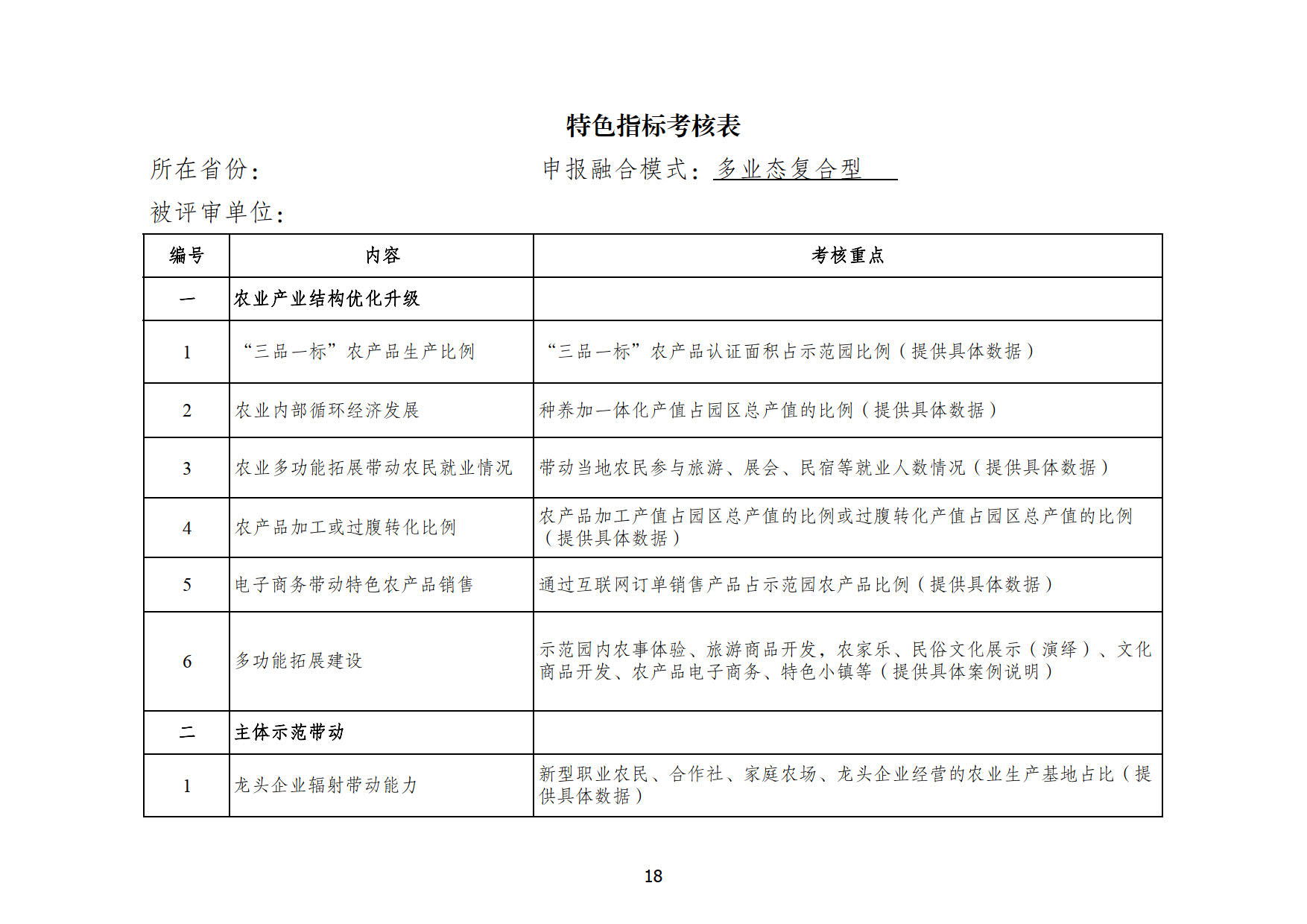 特色指标考核表

所在省份：　　　　　　　　申报融合模式：多业态复合型

被评审单位：

| 编号 | 内容 | 考核重点 |
|---|---|---|
| 一 | 农业产业结构优化升级 | |
| 1 | “三品一标”农产品生产比例 | “三品一标”农产品认证面积占示范园比例（提供具体数据） |
| 2 | 农业内部循环经济发展 | 种养加一体化产值占园区总产值的比例（提供具体数据） |
| 3 | 农业多功能拓展带动农民就业情况 | 带动当地农民参与旅游、展会、民宿等就业人数情况（提供具体数据） |
| 4 | 农产品加工或过腹转化比例 | 农产品加工产值占园区总产值的比例或过腹转化产值占园区总产值的比例（提供具体数据） |
| 5 | 电子商务带动特色农产品销售 | 通过互联网订单销售产品占示范园农产品比例（提供具体数据） |
| 6 | 多功能拓展建设 | 示范园内农事体验、旅游商品开发，农家乐、民俗文化展示（演绎）、文化商品开发、农产品电子商务、特色小镇等（提供具体案例说明） |
| 二 | 主体示范带动 | |
| 1 | 龙头企业辐射带动能力 | 新型职业农民、合作社、家庭农场、龙头企业经营的农业生产基地占比（提供具体数据） |

18